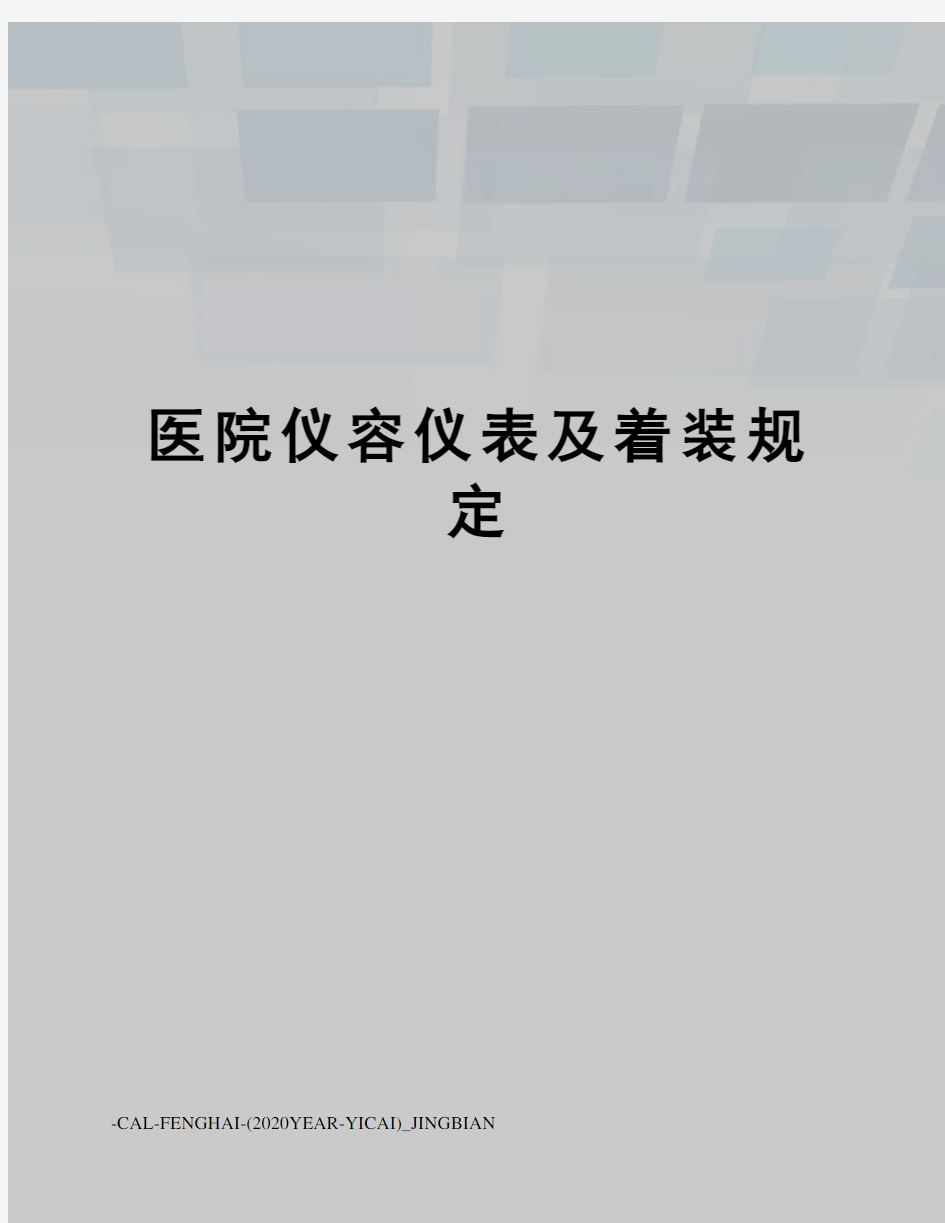 医院仪容仪表及着装规定

-CAL-FENGHAI-(2020YEAR-YICAI)_JINGBIAN